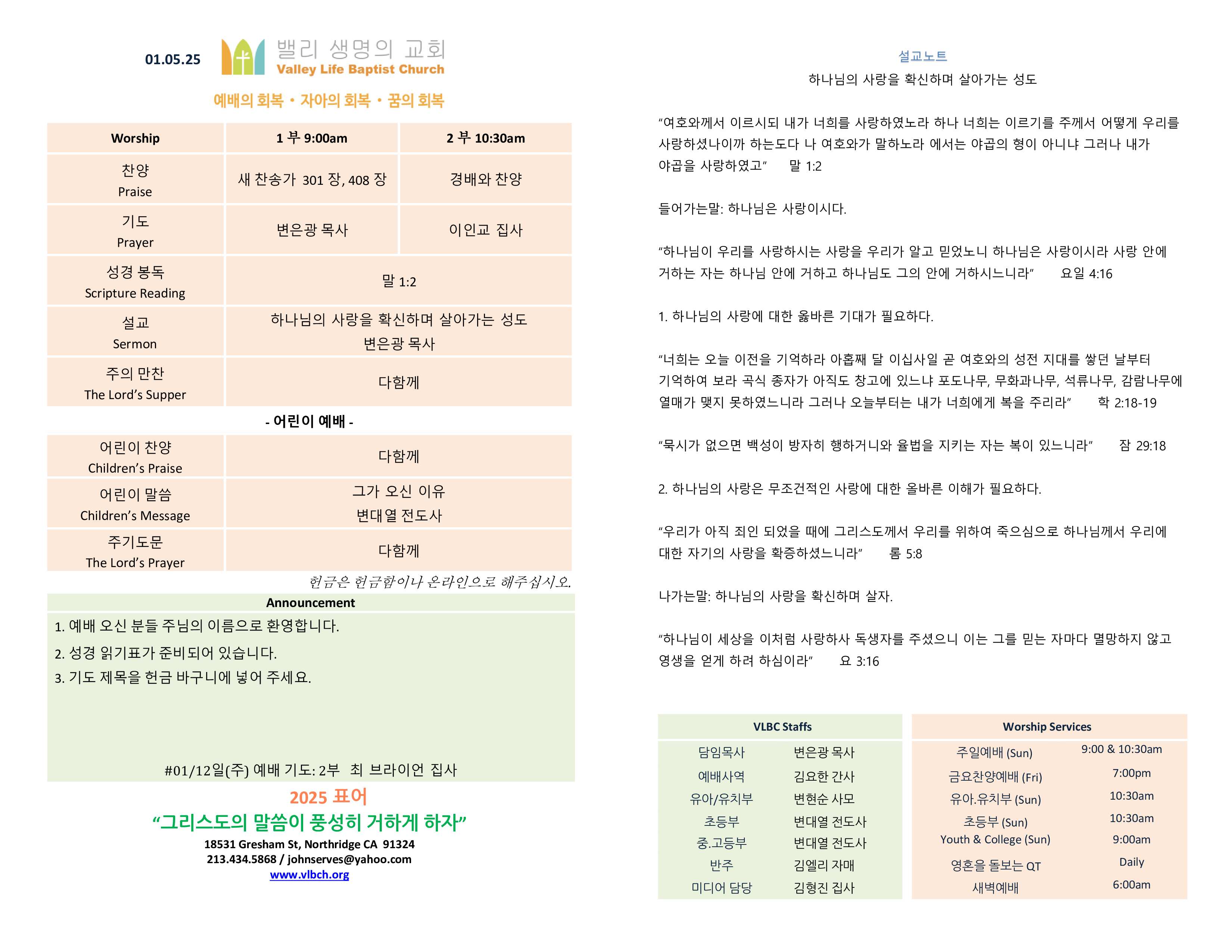 01.05.25

밸리 생명의 교회
Valley Life Baptist Church

예배의 회복 • 자아의 회복 • 꿈의 회복

| Worship | 1 부 9:00am | 2 부 10:30am |
|---|---|---|
| 찬양 Praise | 새 찬송가 301 장, 408 장 | 경배와 찬양 |
| 기도 Prayer | 변은광 목사 | 이인교 집사 |
| 성경 봉독 Scripture Reading | 말 1:2 | |
| 설교 Sermon | 하나님의 사랑을 확신하며 살아가는 성도 변은광 목사 | |
| 주의 만찬 The Lord's Supper | 다함께 | |

- 어린이 예배 -

| 어린이 찬양 Children's Praise | 다함께 |
|---|---|
| 어린이 말씀 Children's Message | 그가 오신 이유 변대열 전도사 |
| 주기도문 The Lord's Prayer | 다함께 |

헌금은 헌금함이나 온라인으로 해주십시오.

Announcement

1. 예배 오신 분들 주님의 이름으로 환영합니다.
2. 성경 읽기표가 준비되어 있습니다.
3. 기도 제목을 헌금 바구니에 넣어 주세요.

#01/12일(주) 예배 기도: 2부 최 브라이언 집사

2025 표어
"그리스도의 말씀이 풍성히 거하게 하자"
18531 Gresham St, Northridge CA 91324
213.434.5868 / johnserves@yahoo.com
www.vlbch.org

설교노트
하나님의 사랑을 확신하며 살아가는 성도

"여호와께서 이르시되 내가 너희를 사랑하였노라 하나 너희는 이르기를 주께서 어떻게 우리를 사랑하셨나이까 하는도다 나 여호와가 말하노라 에서는 야곱의 형이 아니냐 그러나 내가 야곱을 사랑하였고" 말 1:2

들어가는말: 하나님은 사랑이시다.

"하나님이 우리를 사랑하시는 사랑을 우리가 알고 믿었노니 하나님은 사랑이시라 사랑 안에 거하는 자는 하나님 안에 거하고 하나님도 그의 안에 거하시느니라" 요일 4:16

1. 하나님의 사랑에 대한 옳바른 기대가 필요하다.

"너희는 오늘 이전을 기억하라 아홉째 달 이십사일 곧 여호와의 성전 지대를 쌓던 날부터 기억하여 보라 곡식 종자가 아직도 창고에 있느냐 포도나무, 무화과나무, 석류나무, 감람나무에 열매가 맺지 못하였느니라 그러나 오늘부터는 내가 너희에게 복을 주리라" 학 2:18-19

"묵시가 없으면 백성이 방자히 행하거니와 율법을 지키는 자는 복이 있느니라" 잠 29:18

2. 하나님의 사랑은 무조건적인 사랑에 대한 올바른 이해가 필요하다.

"우리가 아직 죄인 되었을 때에 그리스도께서 우리를 위하여 죽으심으로 하나님께서 우리에 대한 자기의 사랑을 확증하셨느니라" 롬 5:8

나가는말: 하나님의 사랑을 확신하며 살자.

"하나님이 세상을 이처럼 사랑하사 독생자를 주셨으니 이는 그를 믿는 자마다 멸망하지 않고 영생을 얻게 하려 하심이라" 요 3:16

| VLBC Staffs | |
|---|---|
| 담임목사 | 변은광 목사 |
| 예배사역 | 김요한 간사 |
| 유아/유치부 | 변현순 사모 |
| 초등부 | 변대열 전도사 |
| 중.고등부 | 변대열 전도사 |
| 반주 | 김엘리 자매 |
| 미디어 담당 | 김형진 집사 |

| Worship Services | |
|---|---|
| 주일예배 (Sun) | 9:00 & 10:30am |
| 금요찬양예배 (Fri) | 7:00pm |
| 유아.유치부 (Sun) | 10:30am |
| 초등부 (Sun) | 10:30am |
| Youth & College (Sun) | 9:00am |
| 영혼을 돌보는 QT | Daily |
| 새벽예배 | 6:00am |